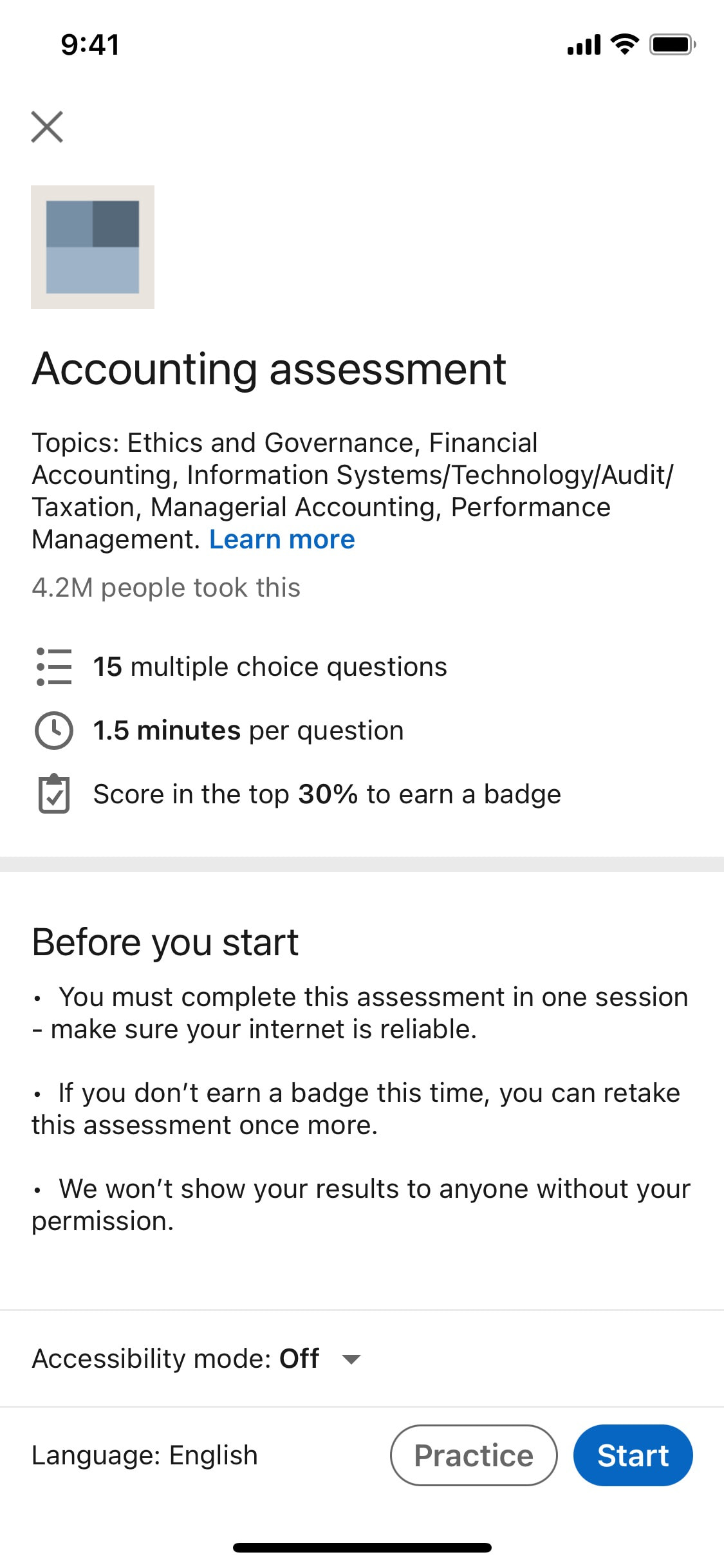 9:41

Accounting assessment

Topics: Ethics and Governance, Financial Accounting, Information Systems/Technology/Audit/Taxation, Managerial Accounting, Performance Management. Learn more

4.2M people took this

15 multiple choice questions

1.5 minutes per question

Score in the top 30% to earn a badge

Before you start

• You must complete this assessment in one session - make sure your internet is reliable.

• If you don't earn a badge this time, you can retake this assessment once more.

• We won't show your results to anyone without your permission.

Accessibility mode: Off

Language: English

Practice

Start